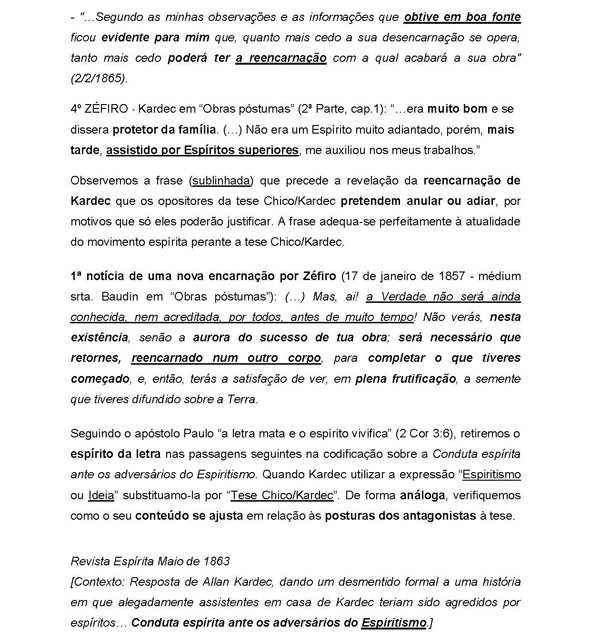 - "...Segundo as minhas observações e as informações que obtive em boa fonte ficou evidente para mim que, quanto mais cedo a sua desencarnação se opera, tanto mais cedo poderá ter a reencarnação com a qual acabará a sua obra" (2/2/1865).

4º ZÉFIRO - Kardec em "Obras póstumas" (2ª Parte, cap.1): "...era muito bom e se dissera protetor da família. (...) Não era um Espírito muito adiantado, porém, mais tarde, assistido por Espíritos superiores, me auxiliou nos meus trabalhos."

Observemos a frase (sublinhada) que precede a revelação da reencarnação de Kardec que os opositores da tese Chico/Kardec pretendem anular ou adiar, por motivos que só eles poderão justificar. A frase adequa-se perfeitamente à atualidade do movimento espírita perante a tese Chico/Kardec.

1ª notícia de uma nova encarnação por Zéfiro (17 de janeiro de 1857 - médium srta. Baudin em "Obras póstumas"): (...) Mas, ai! a Verdade não será ainda conhecida, nem acreditada, por todos, antes de muito tempo! Não verás, nesta existência, senão a aurora do sucesso de tua obra; será necessário que retornes, reencarnado num outro corpo, para completar o que tiveres começado, e, então, terás a satisfação de ver, em plena frutificação, a semente que tiveres difundido sobre a Terra.

Seguindo o apóstolo Paulo "a letra mata e o espírito vivifica" (2 Cor 3:6), retiremos o espírito da letra nas passagens seguintes na codificação sobre a Conduta espírita ante os adversários do Espiritismo. Quando Kardec utilizar a expressão "Espiritismo ou Ideia" substituamo-la por "Tese Chico/Kardec". De forma análoga, verifiquemos como o seu conteúdo se ajusta em relação às posturas dos antagonistas à tese.

Revista Espírita Maio de 1863
[Contexto: Resposta de Allan Kardec, dando um desmentido formal a uma história em que alegadamente assistentes em casa de Kardec teriam sido agredidos por espíritos... Conduta espírita ante os adversários do Espiritismo.]